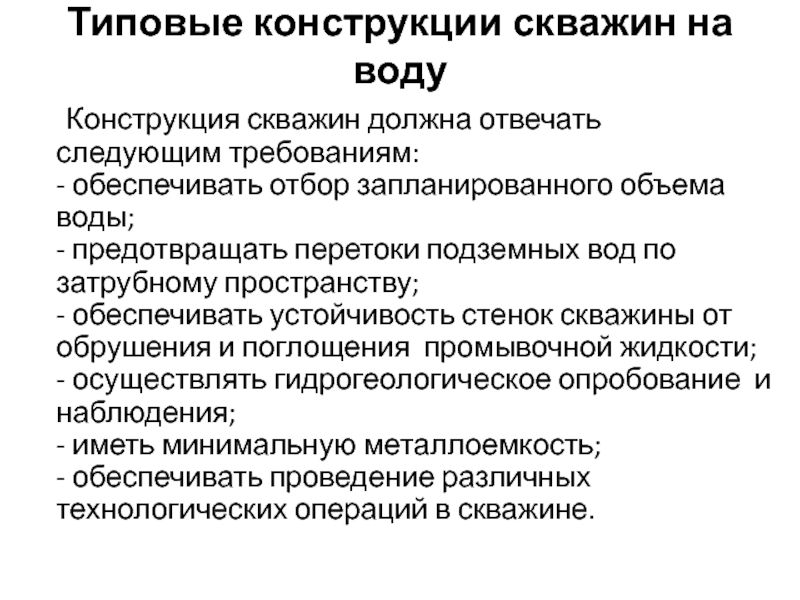 Типовые конструкции скважин на воду

Конструкция скважин должна отвечать следующим требованиям:
- обеспечивать отбор запланированного объема воды;
- предотвращать перетоки подземных вод по затрубному пространству;
- обеспечивать устойчивость стенок скважины от обрушения и поглощения промывочной жидкости;
- осуществлять гидрогеологическое опробование и наблюдения;
- иметь минимальную металлоемкость;
- обеспечивать проведение различных технологических операций в скважине.